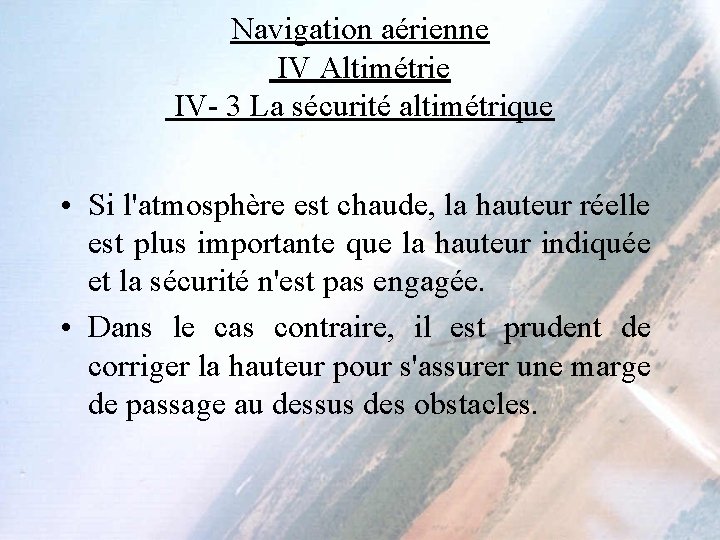 Navigation aérienne
IV Altimétrie
IV- 3 La sécurité altimétrique

• Si l'atmosphère est chaude, la hauteur réelle est plus importante que la hauteur indiquée et la sécurité n'est pas engagée.

• Dans le cas contraire, il est prudent de corriger la hauteur pour s'assurer une marge de passage au dessus des obstacles.